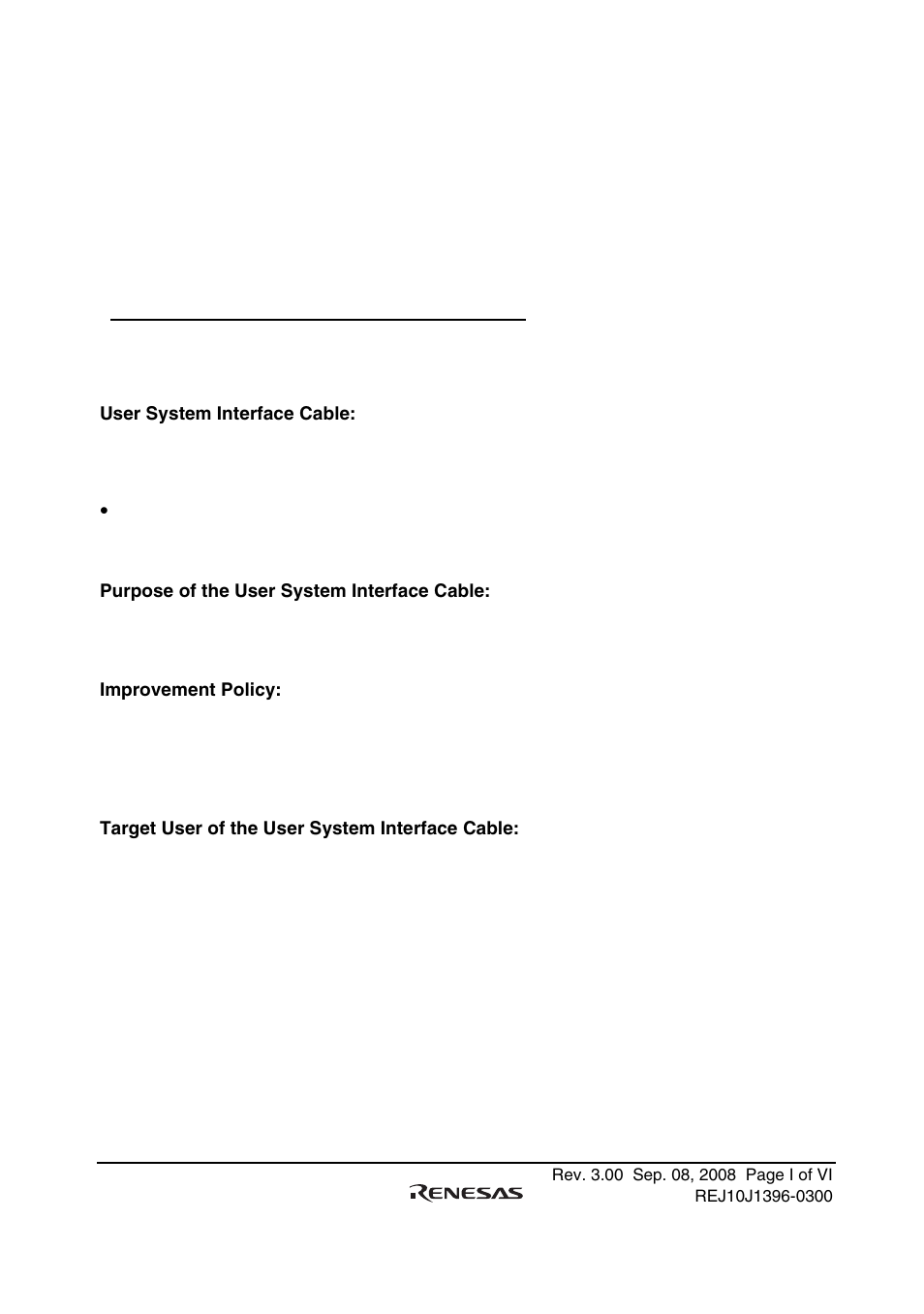 User System Interface Cable:

•

Purpose of the User System Interface Cable:

Improvement Policy:

Target User of the User System Interface Cable:

Rev. 3.00 Sep. 08, 2008 Page I of VI
RENESAS
REJ10J1396-0300